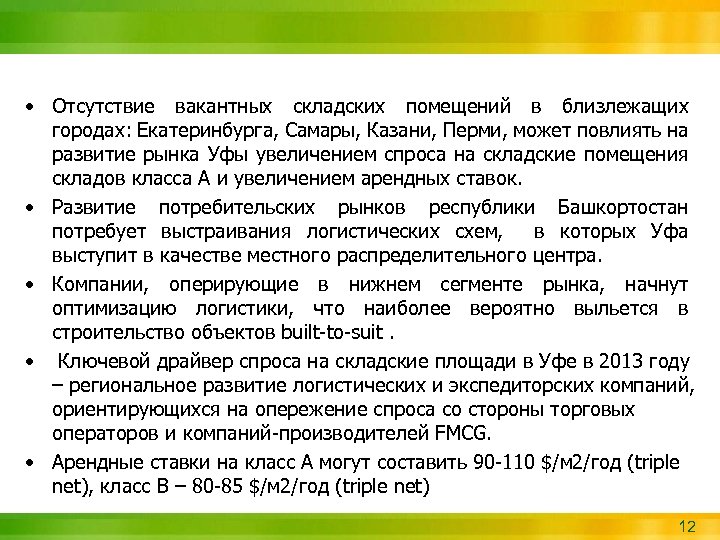 • Отсутствие вакантных складских помещений в близлежащих городах: Екатеринбурга, Самары, Казани, Перми, может повлиять на развитие рынка Уфы увеличением спроса на складские помещения складов класса А и увеличением арендных ставок.

• Развитие потребительских рынков республики Башкортостан потребует выстраивания логистических схем, в которых Уфа выступит в качестве местного распределительного центра.

• Компании, оперирующие в нижнем сегменте рынка, начнут оптимизацию логистики, что наиболее вероятно выльется в строительство объектов built-to-suit .

• Ключевой драйвер спроса на складские площади в Уфе в 2013 году – региональное развитие логистических и экспедиторских компаний, ориентирующихся на опережение спроса со стороны торговых операторов и компаний-производителей FMCG.

• Арендные ставки на класс А могут составить 90-110 $/м2/год (triple net), класс В – 80-85 $/м2/год (triple net)

12